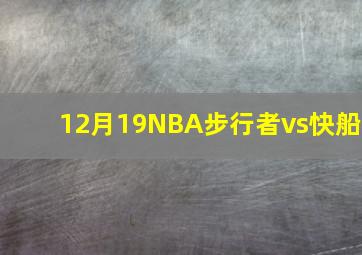 12月19NBA步行者vs快船